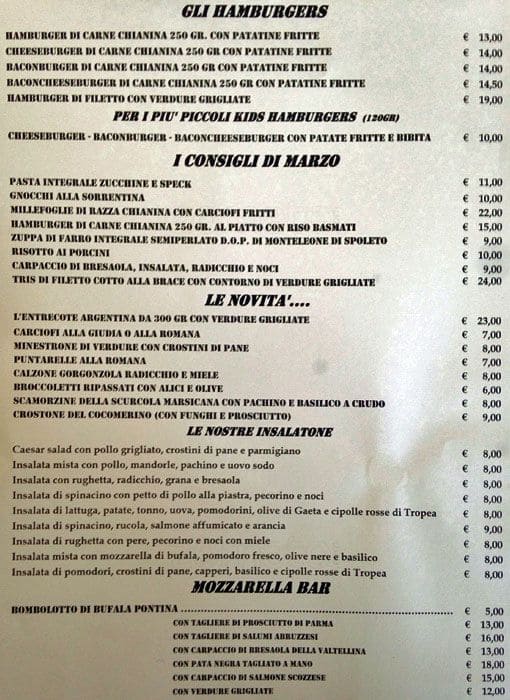 GLI HAMBURGERS

HAMBURGER DI CARNE CHIANINA 250 GR. CON PATATINE FRITTE € 13,00
CHEESEBURGER DI CARNE CHIANINA 250 GR CON PATATINE FRITTE € 14,00
BACONBURGER DI CARNE CHIANINA 250 GR CON PATATINE FRITTE € 14,00
BACONCHEESEBURGER DI CARNE CHIANINA 250 GR CON PATATINE FRITTE € 14,50
HAMBURGER DI FILETTO CON VERDURE GRIGLIATE € 19,00

PER I PIU' PICCOLI KIDS HAMBURGERS (120GR)

CHEESEBURGER - BACONBURGER - BACONCHEESEBURGER CON PATATE FRITTE E BIBITA € 10,00

I CONSIGLI DI MARZO

PASTA INTEGRALE ZUCCHINE E SPECK € 11,00
GNOCCHI ALLA SORRENTINA € 10,00
MILLEFOGLIE DI RAZZA CHIANINA CON CARCIOFI FRITTI € 22,00
HAMBURGER DI CARNE CHIANINA 250 GR. AL PIATTO CON RISO BASMATI € 15,00
ZUPPA DI FARRO INTEGRALE SEMIPERLATO D.O.P. DI MONTELEONE DI SPOLETO € 9,00
RISOTTO AI PORCINI € 10,00
CARPACCIO DI BRESAOLA, INSALATA, RADICCHIO E NOCI € 9,00
TRIS DI FILETTO COTTO ALLA BRACE CON CONTORNO DI VERDURE GRIGLIATE € 24,00

LE NOVITA'....

L'ENTRECOTE ARGENTINA DA 300 GR CON VERDURE GRIGLIATE € 23,00
CARCIOFI ALLA GIUDIA O ALLA ROMANA € 7,00
MINESTRONE DI VERDURE CON CROSTINI DI PANE € 8,00
PUNTARELLE ALLA ROMANA € 7,00
CALZONE GORGONZOLA RADICCHIO E MIELE € 8,00
BROCCOLETTI RIPASSATI CON ALICI E OLIVE € 6,00
SCAMORZINE DELLA SCURCOLA MARSICANA CON PACHINO E BASILICO A CRUDO € 8,00
CROSTONE DEL COCOMERINO (CON FUNGHI E PROSCIUTTO) € 9,00

LE NOSTRE INSALATONE

Caesar salad con pollo grigliato, crostini di pane e parmigiano € 8,00
Insalata mista con pollo, mandorle, pachino e uovo sodo € 8,00
Insalata con rughetta, radicchio, grana e bresaola € 8,00
Insalata di spinacino con petto di pollo alla piastra, pecorino e noci € 8,00
Insalata di lattuga, patate, tonno, uova, pomodorini, olive di Gaeta e cipolle rosse di Tropea € 8,00
Insalata di spinacino, rucola, salmone affumicato e arancia € 9,00
Insalata di rughetta con pere, pecorino e noci con miele € 8,00
Insalata mista con mozzarella di bufala, pomodoro fresco, olive nere e basilico € 8,00
Insalata di pomodori, crostini di pane, capperi, basilico e cipolle rosse di Tropea € 8,00

MOZZARELLA BAR

BOMBOLOTTO DI BUFALA PONTINA ........................................ € 5,00
CON TAGLIERE DI PROSCIUTTO DI PARMA € 13,00
CON TAGLIERE DI SALUMI ABRUZZESI € 16,00
CON CARPACCIO DI BRESAOLA DELLA VALTELLINA € 13,00
CON PATA NEGRA TAGLIATO A MANO € 18,00
CON CARPACCIO DI SALMONE SCOZZESE € 15,00
CON VERDURE GRIGLIATE € 12,00